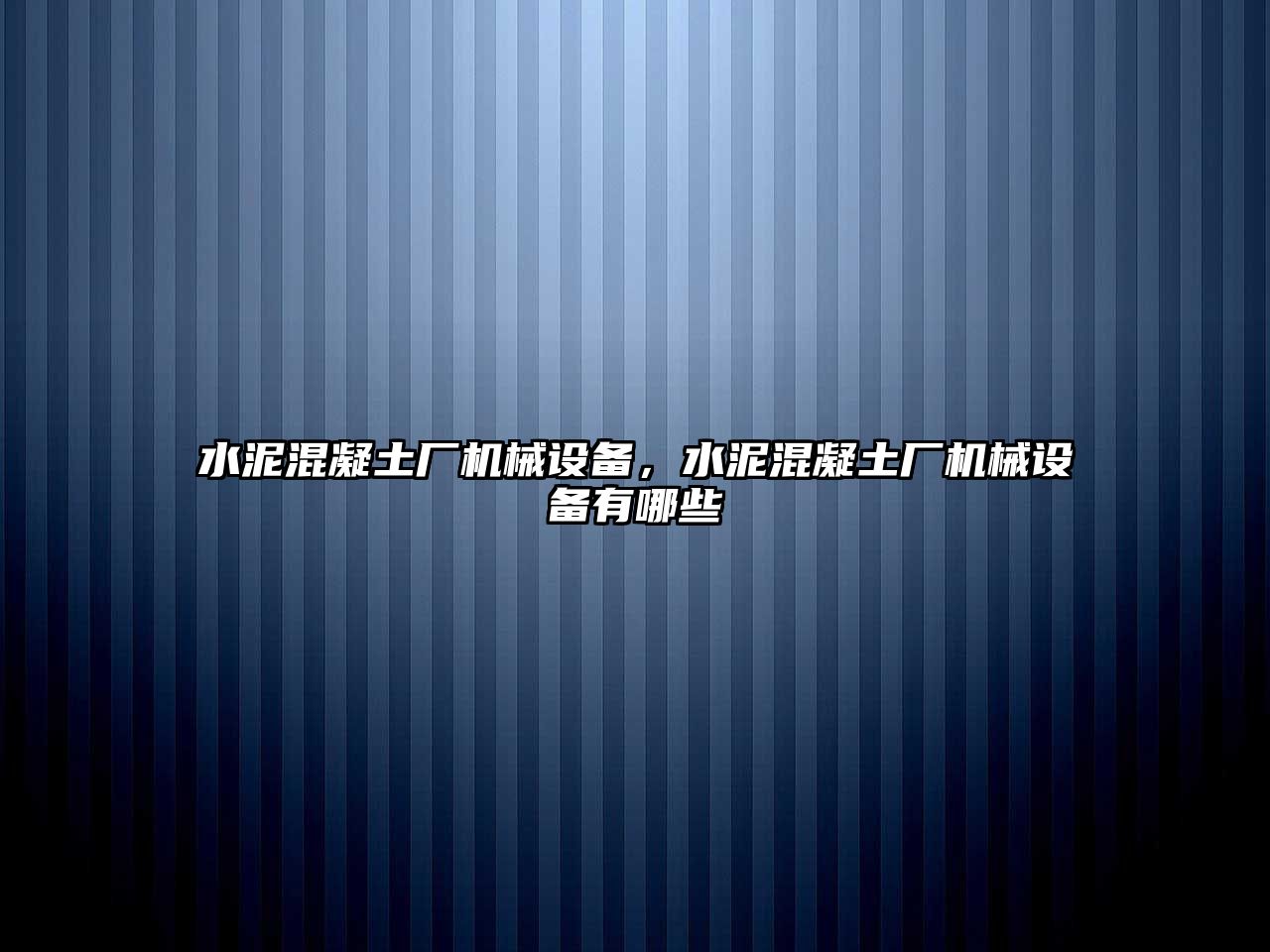 水泥混凝土厂机械设备，水泥混凝土厂机械设备有哪些